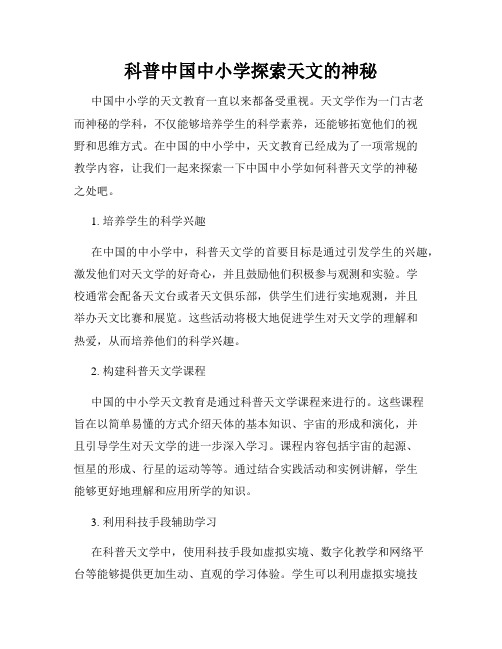 科普中国中小学探索天文的神秘

中国中小学的天文教育一直以来都备受重视。天文学作为一门古老而神秘的学科，不仅能够培养学生的科学素养，还能够拓宽他们的视野和思维方式。在中国的中小学中，天文教育已经成为了一项常规的教学内容，让我们一起来探索一下中国中小学如何科普天文学的神秘之处吧。

1. 培养学生的科学兴趣

在中国的中小学中，科普天文学的首要目标是通过引发学生的兴趣，激发他们对天文学的好奇心，并且鼓励他们积极参与观测和实验。学校通常会配备天文台或者天文俱乐部，供学生们进行实地观测，并且举办天文比赛和展览。这些活动将极大地促进学生对天文学的理解和热爱，从而培养他们的科学兴趣。

2. 构建科普天文学课程

中国的中小学天文教育是通过科普天文学课程来进行的。这些课程旨在以简单易懂的方式介绍天体的基本知识、宇宙的形成和演化，并且引导学生对天文学的进一步深入学习。课程内容包括宇宙的起源、恒星的形成、行星的运动等等。通过结合实践活动和实例讲解，学生能够更好地理解和应用所学的知识。

3. 利用科技手段辅助学习

在科普天文学中，使用科技手段如虚拟实境、数字化教学和网络平台等能够提供更加生动、直观的学习体验。学生可以利用虚拟实境技